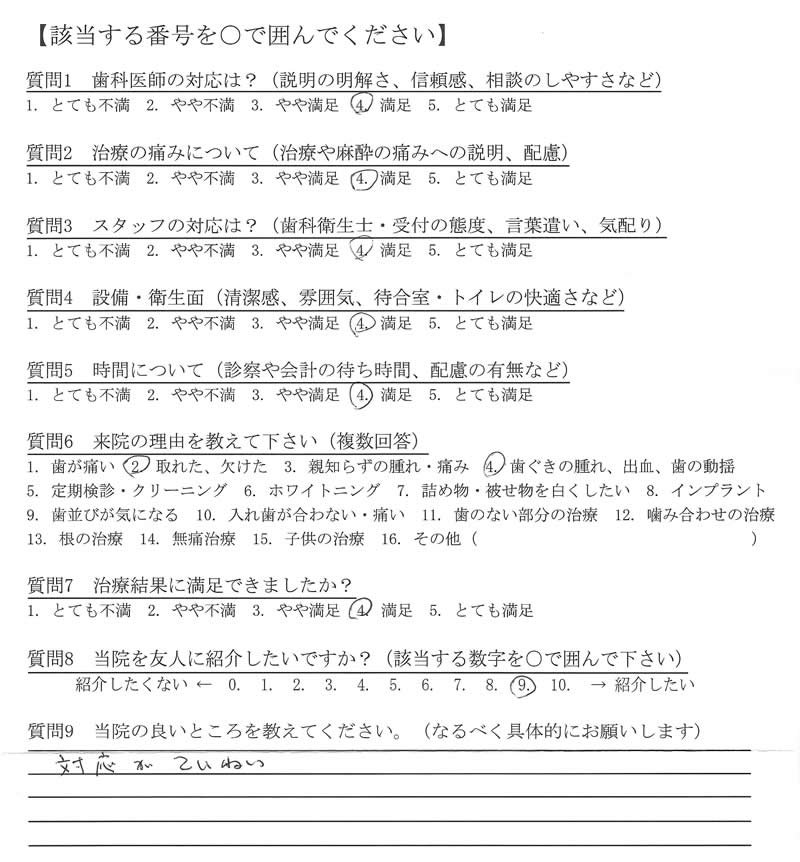 【該当する番号を○で囲んでください】

質問1　歯科医師の対応は？（説明の明解さ、信頼感、相談のしやすさなど）
1. とても不満　2. やや不満　3. やや満足　4. 満足　5. とても満足

質問2　治療の痛みについて（治療や麻酔の痛みへの説明、配慮）
1. とても不満　2. やや不満　3. やや満足　4. 満足　5. とても満足

質問3　スタッフの対応は？（歯科衛生士・受付の態度、言葉遣い、気配り）
1. とても不満　2. やや不満　3. やや満足　4. 満足　5. とても満足

質問4　設備・衛生面（清潔感、雰囲気、待合室・トイレの快適さなど）
1. とても不満　2. やや不満　3. やや満足　4. 満足　5. とても満足

質問5　時間について（診察や会計の待ち時間、配慮の有無など）
1. とても不満　2. やや不満　3. やや満足　4. 満足　5. とても満足

質問6　来院の理由を教えて下さい（複数回答）
1. 歯が痛い　2. 取れた、欠けた　3. 親知らずの腫れ・痛み　4. 歯ぐきの腫れ、出血、歯の動揺
5. 定期検診・クリーニング　6. ホワイトニング　7. 詰め物・被せ物を白くしたい　8. インプラント
9. 歯並びが気になる　10. 入れ歯が合わない・痛い　11. 歯のない部分の治療　12. 噛み合わせの治療
13. 根の治療　14. 無痛治療　15. 子供の治療　16. その他（　　　　　　　　　）

質問7　治療結果に満足できましたか？
1. とても不満　2. やや不満　3. やや満足　4. 満足　5. とても満足

質問8　当院を友人に紹介したいですか？（該当する数字を○で囲んで下さい）
紹介したくない ← 0.　1.　2.　3.　4.　5.　6.　7.　8.　9.　10.　→ 紹介したい

質問9　当院の良いところを教えてください。（なるべく具体的にお願いします）
対応が ていねい